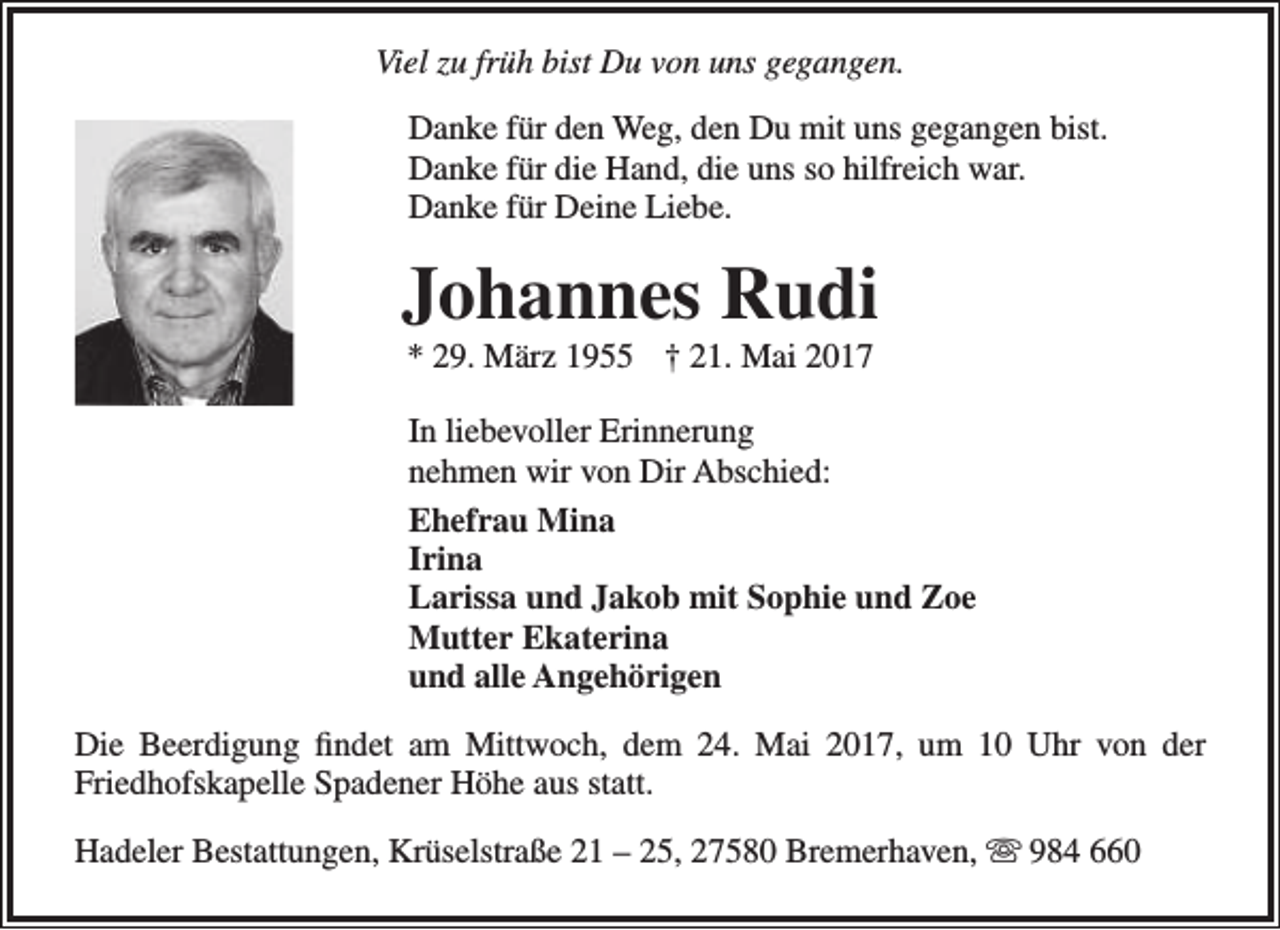 Viel zu früh bist Du von uns gegangen.

Danke für den Weg, den Du mit uns gegangen bist.
Danke für die Hand, die uns so hilfreich war.
Danke für Deine Liebe.

Johannes Rudi

* 29. März 1955 † 21. Mai 2017

In liebevoller Erinnerung nehmen wir von Dir Abschied:

Ehefrau Mina
Irina
Larissa und Jakob mit Sophie und Zoe
Mutter Ekaterina
und alle Angehörigen

Die Beerdigung findet am Mittwoch, dem 24. Mai 2017, um 10 Uhr von der Friedhofskapelle Spadener Höhe aus statt.

Hadeler Bestattungen, Krüselstraße 21 – 25, 27580 Bremerhaven, ☏ 984 660